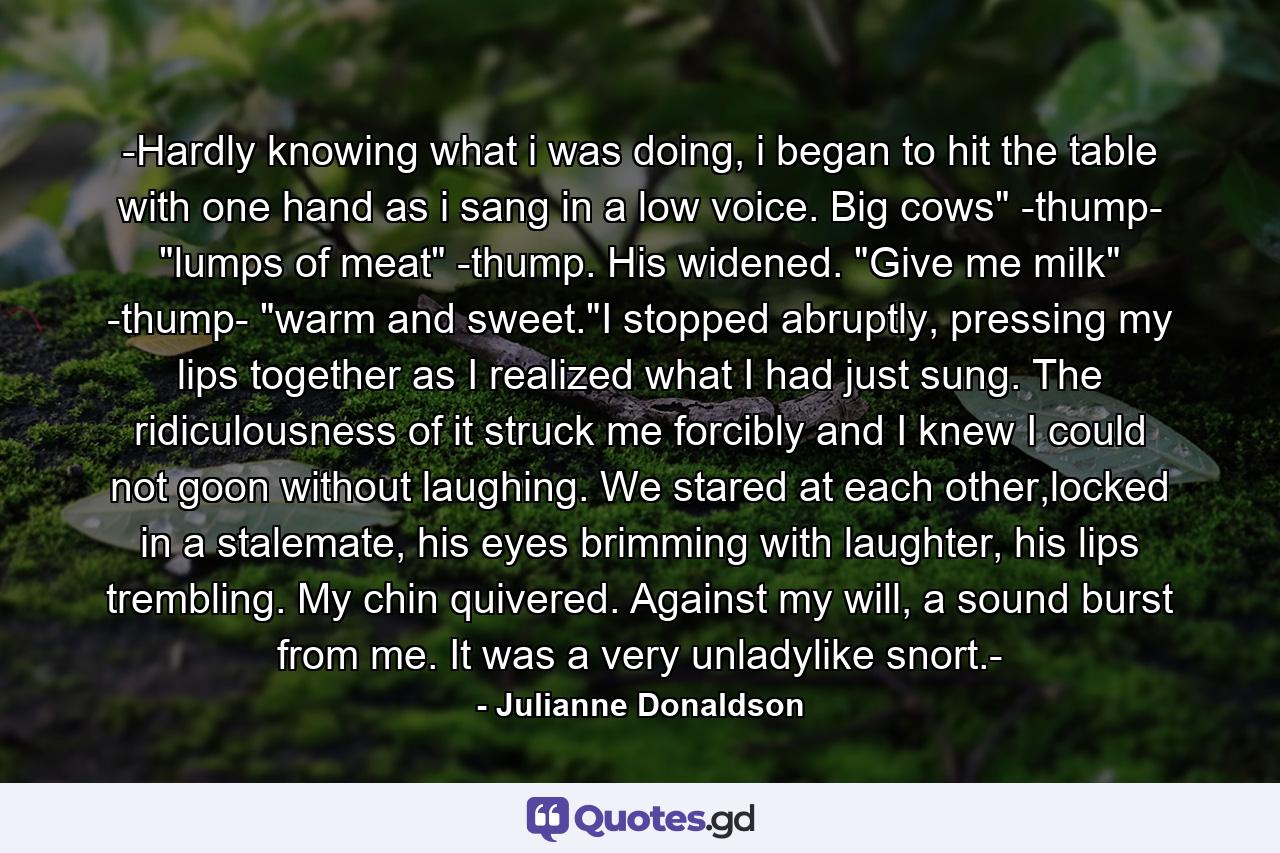 -Hardly knowing what i was doing, i began to hit the table with one hand as i sang in a low voice. Big cows" -thump- "lumps of meat" -thump. His widened. "Give me milk" -thump- "warm and sweet."I stopped abruptly, pressing my lips together as I realized what I had just sung. The ridiculousness of it struck me forcibly and I knew I could not goon without laughing. We stared at each other,locked in a stalemate, his eyes brimming with laughter, his lips trembling. My chin quivered. Against my will, a sound burst from me. It was a very unladylike snort.-

- Julianne Donaldson

Quotes.gd